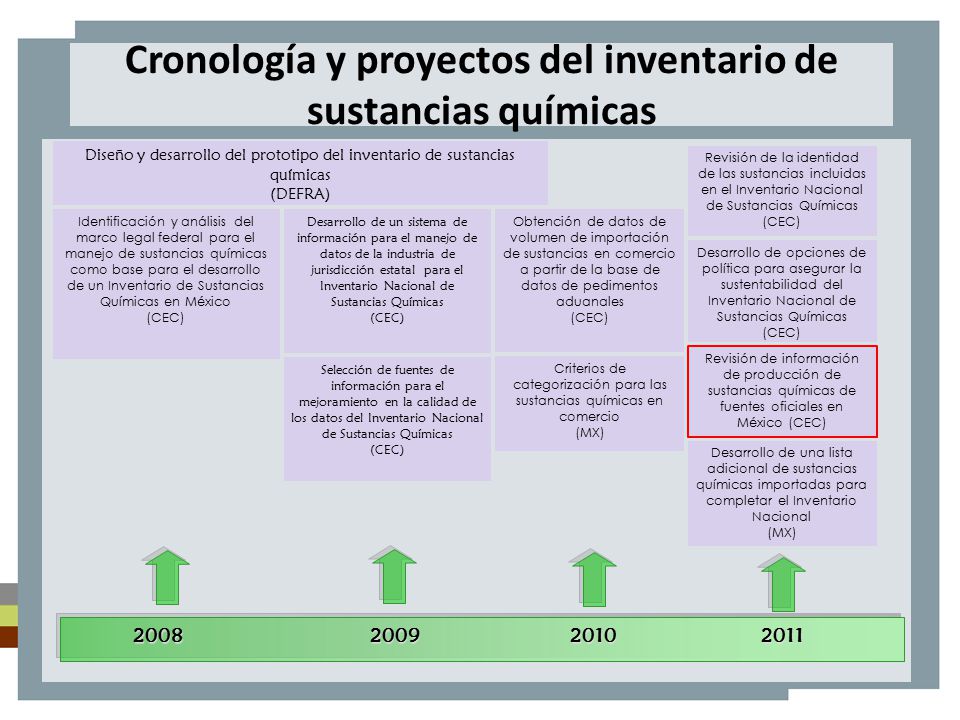 Cronología y proyectos del inventario de sustancias químicas

Diseño y desarrollo del prototipo del inventario de sustancias químicas
(DEFRA)

Identificación y análisis del marco legal federal para el manejo de sustancias químicas como base para el desarrollo de un Inventario de Sustancias Químicas en México
(CEC)

Desarrollo de un sistema de información para el manejo de datos de la industria de jurisdicción estatal para el Inventario Nacional de Sustancias Químicas
(CEC)

Selección de fuentes de información para el mejoramiento en la calidad de los datos del Inventario Nacional de Sustancias Químicas
(CEC)

Obtención de datos de volumen de importación de sustancias en comercio a partir de la base de datos de pedimentos aduanales
(CEC)

Criterios de categorización para las sustancias químicas en comercio
(MX)

Revisión de la identidad de las sustancias incluidas en el Inventario Nacional de Sustancias Químicas
(CEC)

Desarrollo de opciones de política para asegurar la sustentabilidad del Inventario Nacional de Sustancias Químicas
(CEC)

Revisión de información de producción de sustancias químicas de fuentes oficiales en México (CEC)

Desarrollo de una lista adicional de sustancias químicas importadas para completar el Inventario Nacional
(MX)

2008
2009
2010
2011